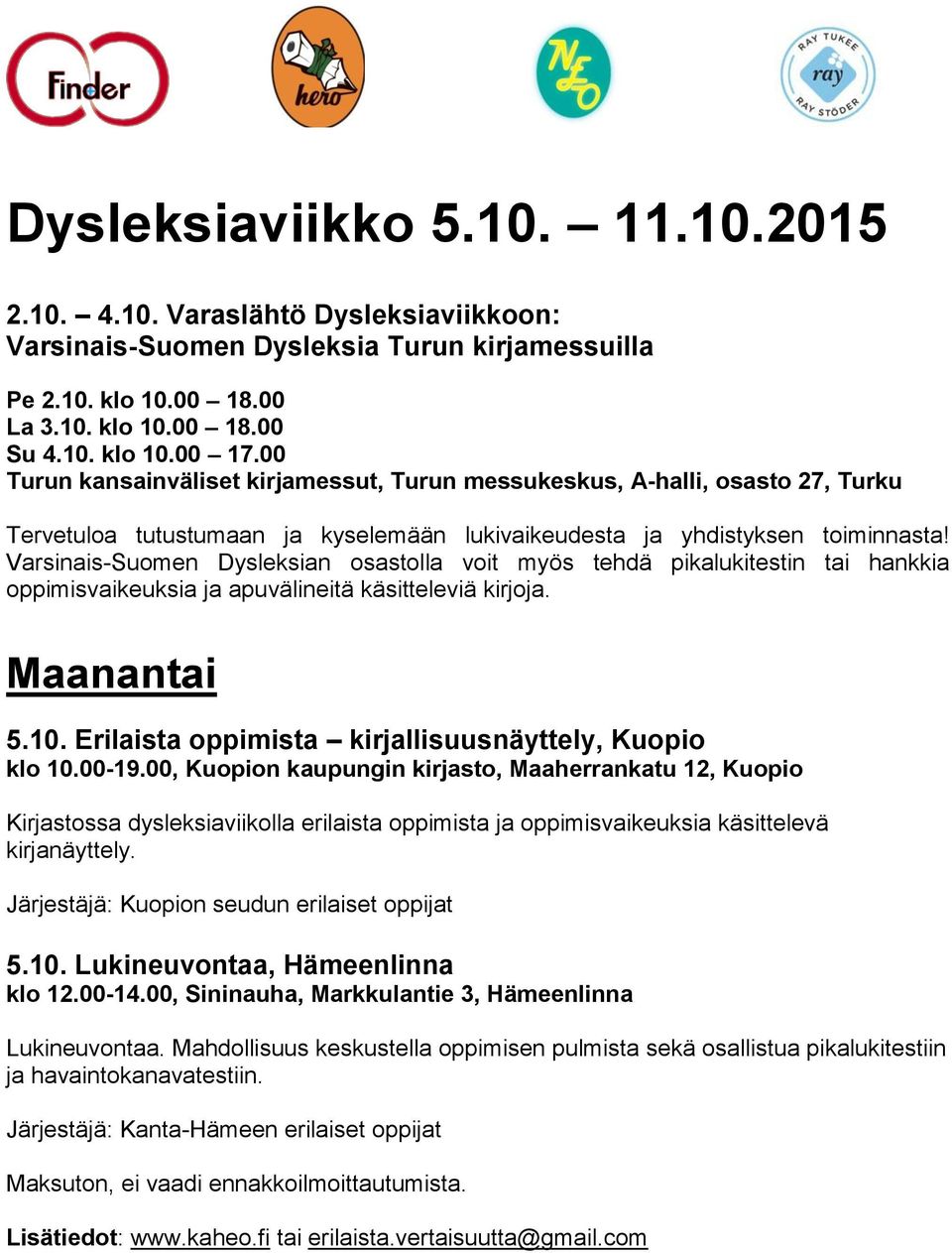 Finder

hero

NEO

RAY TUKEE
ray
RAY STÖDER

Dysleksiaviikko 5.10. – 11.10.2015

2.10. – 4.10. Varaslähtö Dysleksiaviikkoon:
Varsinais-Suomen Dysleksia Turun kirjamessuilla

Pe 2.10. klo 10.00 – 18.00
La 3.10. klo 10.00 – 18.00
Su 4.10. klo 10.00 – 17.00
Turun kansainväliset kirjamessut, Turun messukeskus, A-halli, osasto 27, Turku

Tervetuloa tutustumaan ja kyselemään lukivaikeudesta ja yhdistyksen toiminnasta! Varsinais-Suomen Dysleksian osastolla voit myös tehdä pikalukitestin tai hankkia oppimisvaikeuksia ja apuvälineitä käsitteleviä kirjoja.

Maanantai

5.10. Erilaista oppimista – kirjallisuusnäyttely, Kuopio
klo 10.00-19.00, Kuopion kaupungin kirjasto, Maaherrankatu 12, Kuopio

Kirjastossa dysleksiaviikolla erilaista oppimista ja oppimisvaikeuksia käsittelevä kirjanäyttely.

Järjestäjä: Kuopion seudun erilaiset oppijat

5.10. Lukineuvontaa, Hämeenlinna
klo 12.00-14.00, Sininauha, Markkulantie 3, Hämeenlinna

Lukineuvontaa. Mahdollisuus keskustella oppimisen pulmista sekä osallistua pikalukitestiin ja havaintokanavatestiin.

Järjestäjä: Kanta-Hämeen erilaiset oppijat

Maksuton, ei vaadi ennakkoilmoittautumista.

Lisätiedot: www.kaheo.fi tai erilaista.vertaisuutta@gmail.com